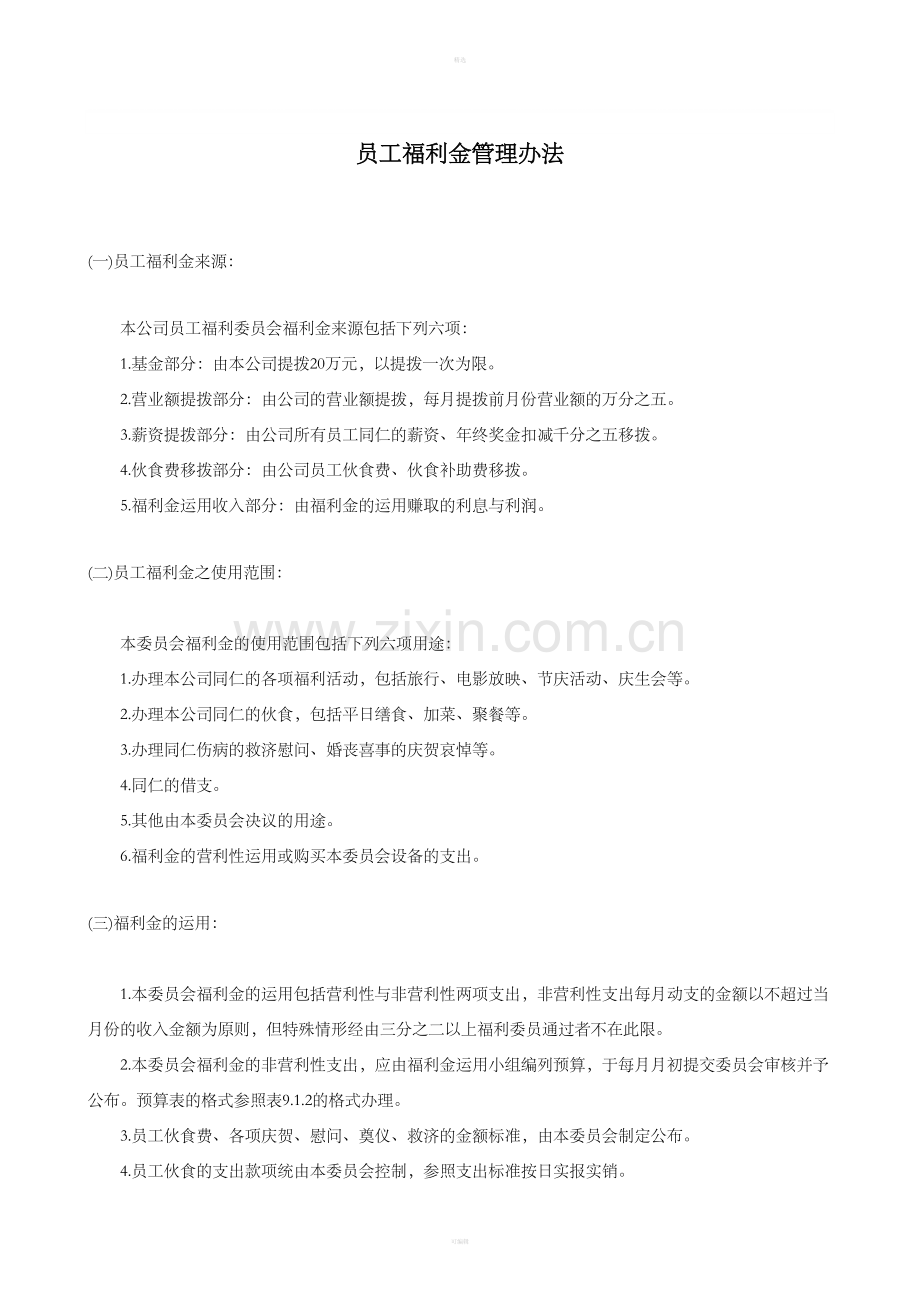 员工福利金管理办法

(一)员工福利金来源:

本公司员工福利委员会福利金来源包括下列六项:

1.基金部分:由本公司提拨20万元,以提拨一次为限。

2.营业额提拨部分:由公司的营业额提拨,每月提拨前月份营业额的万分之五。

3.薪资提拨部分:由公司所有员工同仁的薪资、年终奖金扣减千分之五移拨。

4.伙食费移拨部分:由公司员工伙食费、伙食补助费移拨。

5.福利金运用收入部分:由福利金的运用赚取的利息与利润。

(二)员工福利金之使用范围:

本委员会福利金的使用范围包括下列六项用途:

1.办理本公司同仁的各项福利活动,包括旅行、电影放映、节庆活动、庆生会等。

2.办理本公司同仁的伙食,包括平日缮食、加菜、聚餐等。

3.办理同仁伤病的救济慰问、婚丧喜事的庆贺哀悼等。

4.同仁的借支。

5.其他由本委员会决议的用途。

6.福利金的营利性运用或购买本委员会设备的支出。

(三)福利金的运用:

1.本委员会福利金的运用包括营利性与非营利性两项支出,非营利性支出每月动支的金额以不超过当月份的收入金额为原则,但特殊情形经由三分之二以上福利委员通过者不在此限。

2.本委员会福利金的非营利性支出,应由福利金运用小组编列预算,于每月月初提交委员会审核并予公布。预算表的格式参照表9.1.2的格式办理。

3.员工伙食费、各项庆贺、慰问、奠仪、救济的金额标准,由本委员会制定公布。

4.员工伙食的支出款项统由本委员会控制,参照支出标准按日实报实销。

www.zixin.com.cn